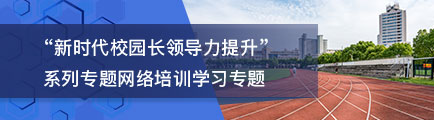 “新时代校园长领导力提升”
系列专题网络培训学习专题